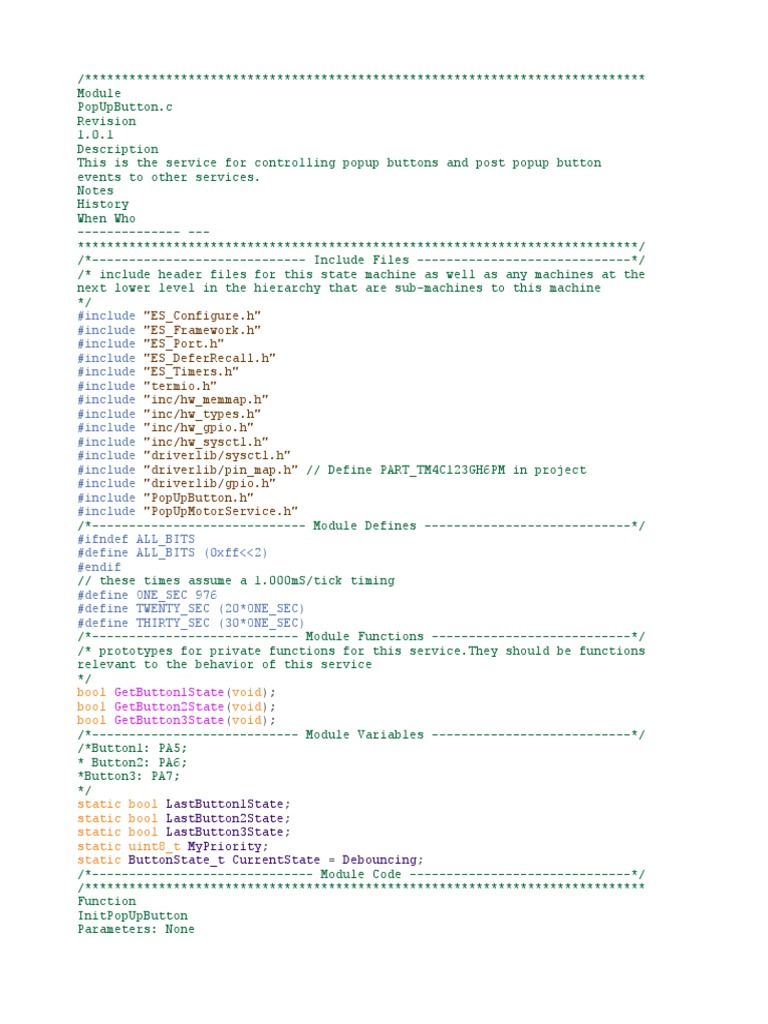 /****************************************************************************
Module
PopUpButton.c
Revision
1.0.1
Description
This is the service for controlling popup buttons and post popup button events to other services.
Notes
History
When Who
-------------- ---
****************************************************************************/
/*----------------------------- Include Files -----------------------------*/
/* include header files for this state machine as well as any machines at the next lower level in the hierarchy that are sub-machines to this machine
*/
#include "ES_Configure.h"
#include "ES_Framework.h"
#include "ES_Port.h"
#include "ES_DeferRecall.h"
#include "ES_Timers.h"
#include "termio.h"
#include "inc/hw_memmap.h"
#include "inc/hw_types.h"
#include "inc/hw_gpio.h"
#include "inc/hw_sysctl.h"
#include "driverlib/sysctl.h"
#include "driverlib/pin_map.h" // Define PART_TM4C123GH6PM in project
#include "driverlib/gpio.h"
#include "PopUpButton.h"
#include "PopUpMotorService.h"
/*----------------------------- Module Defines ----------------------------*/
#ifndef ALL_BITS
#define ALL_BITS (0xff<<2)
#endif
// these times assume a 1.000mS/tick timing
#define ONE_SEC 976
#define TWENTY_SEC (20*ONE_SEC)
#define THIRTY_SEC (30*ONE_SEC)
/*---------------------------- Module Functions ---------------------------*/
/* prototypes for private functions for this service.They should be functions relevant to the behavior of this service
*/
bool GetButton1State(void);
bool GetButton2State(void);
bool GetButton3State(void);
/*---------------------------- Module Variables ---------------------------*/
/*Button1: PA5;
* Button2: PA6;
*Button3: PA7;
*/
static bool LastButton1State;
static bool LastButton2State;
static bool LastButton3State;
static uint8_t MyPriority;
static ButtonState_t CurrentState = Debouncing;
/*------------------------------ Module Code ------------------------------*/
/****************************************************************************
Function
InitPopUpButton
Parameters: None